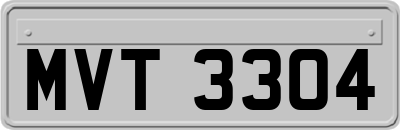 MVT 3304